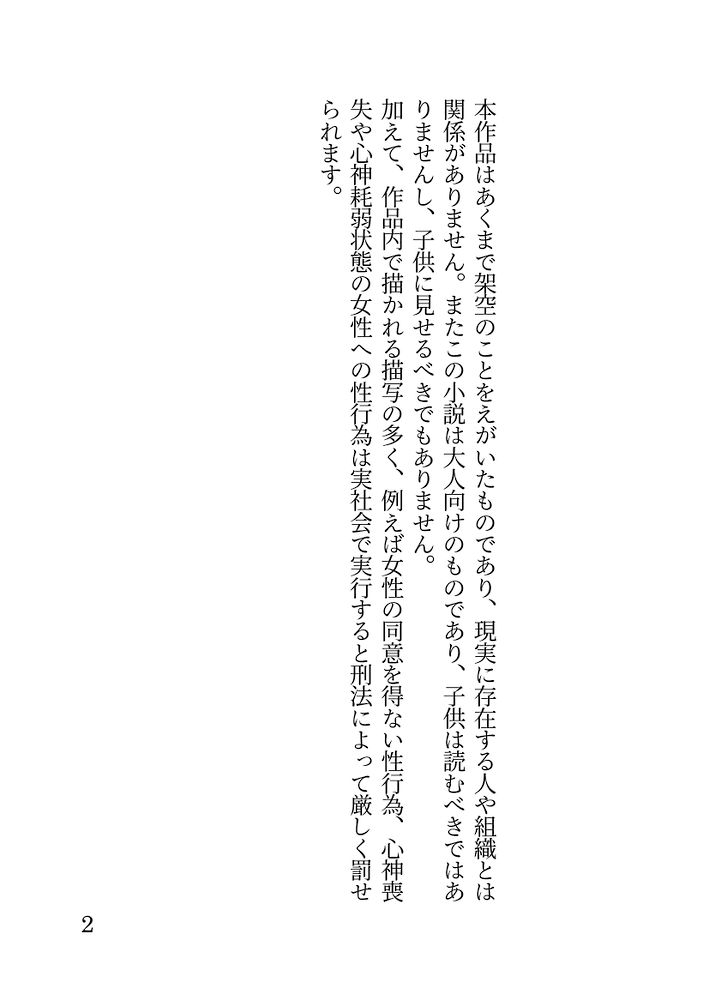 本作品はあくまで架空のことをえがいたものであり、現実に存在する人や組織とは関係がありません。またこの小説は大人向けのものであり、子供は読むべきではありませんし、子供に見せるべきでもありません。
加えて、作品内で描かれる描写の多く、例えば女性の同意を得ない性行為、心神喪失や心神耗弱状態の女性への性行為は実社会で実行すると刑法によって厳しく罰せられます。

2